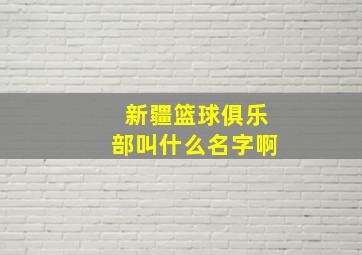 新疆篮球俱乐部叫什么名字啊